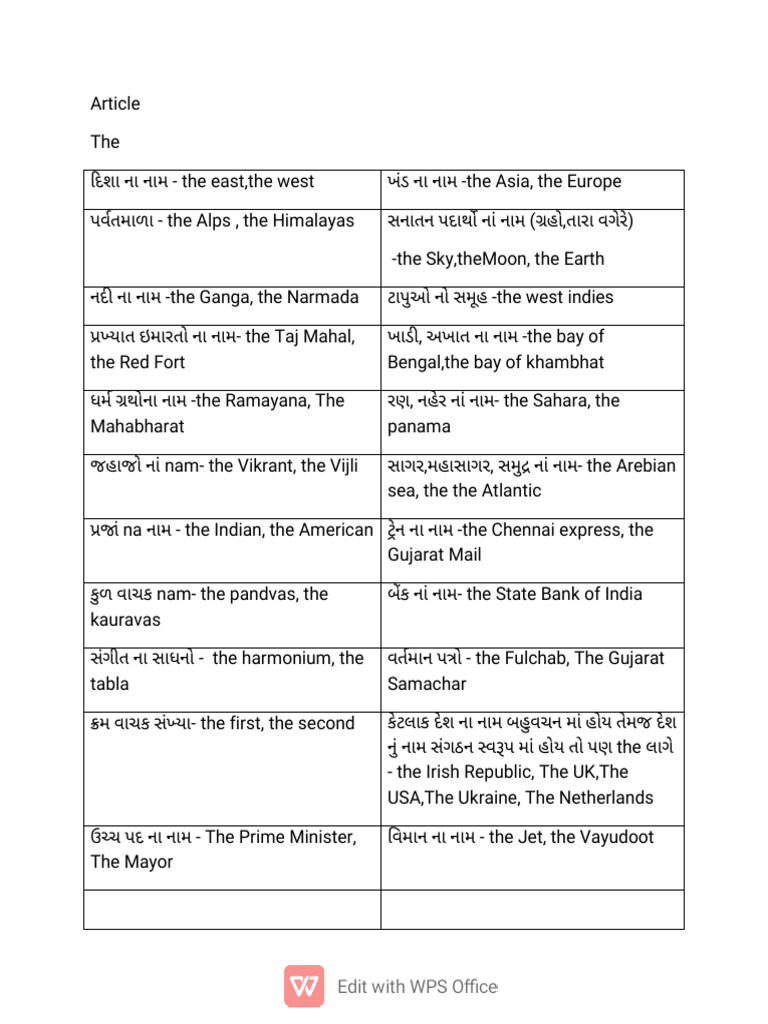 Article

The

| દિશા ના નામ - the east,the west | ખંડ ના નામ -the Asia, the Europe |
|---|---|
| પર્વતમાળા - the Alps , the Himalayas | સનાતન પદાર્થો નાં નામ (ગ્રહો,તારા વગેરે) -the Sky,theMoon, the Earth |
| નદી ના નામ -the Ganga, the Narmada | ટાપુઓ નો સમૂહ -the west indies |
| પ્રખ્યાત ઇમારતો ના નામ- the Taj Mahal, the Red Fort | ખાડી, અખાત ના નામ -the bay of Bengal,the bay of khambhat |
| ધર્મ ગ્રથોના નામ -the Ramayana, The Mahabharat | રણ, નહેર નાં નામ- the Sahara, the panama |
| જહાજો નાં nam- the Vikrant, the Vijli | સાગર,મહાસાગર, સમુદ્ર નાં નામ- the Arebian sea, the the Atlantic |
| પ્રજાં na નામ - the Indian, the American | ટ્રેન ના નામ -the Chennai express, the Gujarat Mail |
| કુળ વાચક nam- the pandvas, the kauravas | બેંક નાં નામ- the State Bank of India |
| સંગીત ના સાધનો - the harmonium, the tabla | વર્તમાન પત્રો - the Fulchab, The Gujarat Samachar |
| ક્રમ વાચક સંખ્યા- the first, the second | કેટલાક દેશ ના નામ બહુવચન માં હોય તેમજ દેશ નું નામ સંગઠન સ્વરૂપ માં હોય તો પણ the લાગે - the Irish Republic, The UK,The USA,The Ukraine, The Netherlands |
| ઉચ્ચ પદ ના નામ - The Prime Minister, The Mayor | વિમાન ના નામ - the Jet, the Vayudoot |
| | |

Edit with WPS Office